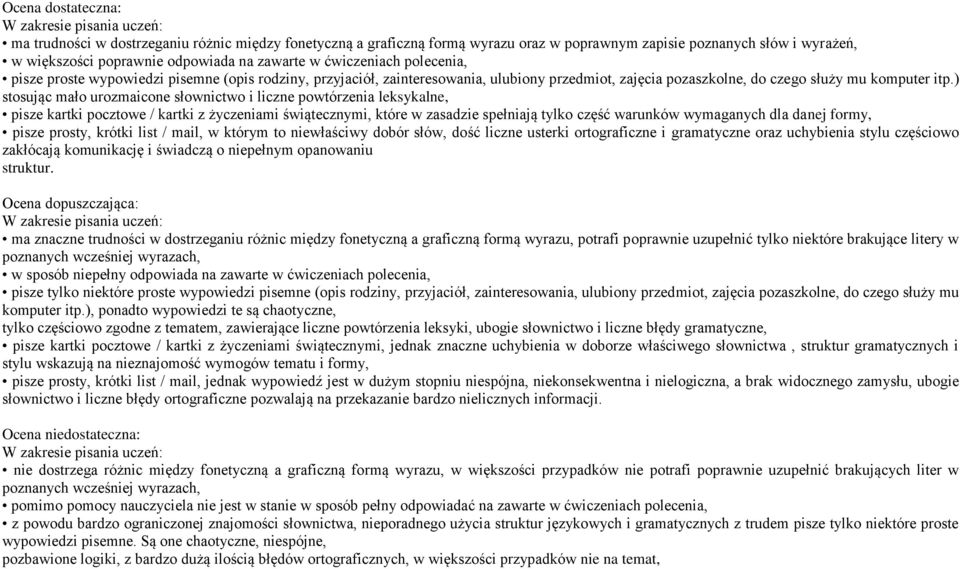 Ocena dostateczna:
W zakresie pisania uczeń:
• ma trudności w dostrzeganiu różnic między fonetyczną a graficzną formą wyrazu oraz w poprawnym zapisie poznanych słów i wyrażeń,
• w większości poprawnie odpowiada na zawarte w ćwiczeniach polecenia,
• pisze proste wypowiedzi pisemne (opis rodziny, przyjaciół, zainteresowania, ulubiony przedmiot, zajęcia pozaszkolne, do czego służy mu komputer itp.) stosując mało urozmaicone słownictwo i liczne powtórzenia leksykalne,
• pisze kartki pocztowe / kartki z życzeniami świątecznymi, które w zasadzie spełniają tylko część warunków wymaganych dla danej formy,
• pisze prosty, krótki list / mail, w którym to niewłaściwy dobór słów, dość liczne usterki ortograficzne i gramatyczne oraz uchybienia stylu częściowo zakłócają komunikację i świadczą o niepełnym opanowaniu
struktur.

Ocena dopuszczająca:
W zakresie pisania uczeń:
• ma znaczne trudności w dostrzeganiu różnic między fonetyczną a graficzną formą wyrazu, potrafi poprawnie uzupełnić tylko niektóre brakujące litery w poznanych wcześniej wyrazach,
• w sposób niepełny odpowiada na zawarte w ćwiczeniach polecenia,
• pisze tylko niektóre proste wypowiedzi pisemne (opis rodziny, przyjaciół, zainteresowania, ulubiony przedmiot, zajęcia pozaszkolne, do czego służy mu komputer itp.), ponadto wypowiedzi te są chaotyczne,
tylko częściowo zgodne z tematem, zawierające liczne powtórzenia leksyki, ubogie słownictwo i liczne błędy gramatyczne,
• pisze kartki pocztowe / kartki z życzeniami świątecznymi, jednak znaczne uchybienia w doborze właściwego słownictwa , struktur gramatycznych i stylu wskazują na nieznajomość wymogów tematu i formy,
• pisze prosty, krótki list / mail, jednak wypowiedź jest w dużym stopniu niespójna, niekonsekwentna i nielogiczna, a brak widocznego zamysłu, ubogie słownictwo i liczne błędy ortograficzne pozwalają na przekazanie bardzo nielicznych informacji.

Ocena niedostateczna:
W zakresie pisania uczeń:
• nie dostrzega różnic między fonetyczną a graficzną formą wyrazu, w większości przypadków nie potrafi poprawnie uzupełnić brakujących liter w poznanych wcześniej wyrazach,
• pomimo pomocy nauczyciela nie jest w stanie w sposób pełny odpowiadać na zawarte w ćwiczeniach polecenia,
• z powodu bardzo ograniczonej znajomości słownictwa, nieporadnego użycia struktur językowych i gramatycznych z trudem pisze tylko niektóre proste wypowiedzi pisemne. Są one chaotyczne, niespójne,
pozbawione logiki, z bardzo dużą ilością błędów ortograficznych, w większości przypadków nie na temat,